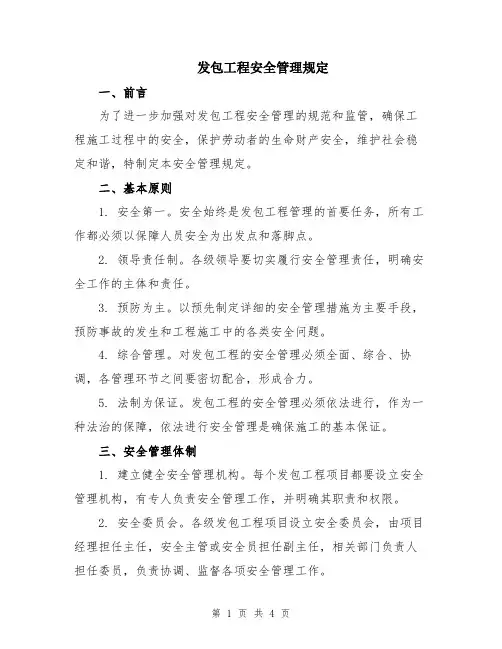 发包工程安全管理规定

一、前言

为了进一步加强对发包工程安全管理的规范和监管，确保工程施工过程中的安全，保护劳动者的生命财产安全，维护社会稳定和谐，特制定本安全管理规定。

二、基本原则

1. 安全第一。安全始终是发包工程管理的首要任务，所有工作都必须以保障人员安全为出发点和落脚点。

2. 领导责任制。各级领导要切实履行安全管理责任，明确安全工作的主体和责任。

3. 预防为主。以预先制定详细的安全管理措施为主要手段，预防事故的发生和工程施工中的各类安全问题。

4. 综合管理。对发包工程的安全管理必须全面、综合、协调，各管理环节之间要密切配合，形成合力。

5. 法制为保证。发包工程的安全管理必须依法进行，作为一种法治的保障，依法进行安全管理是确保施工的基本保证。

三、安全管理体制

1. 建立健全安全管理机构。每个发包工程项目都要设立安全管理机构，有专人负责安全管理工作，并明确其职责和权限。

2. 安全委员会。各级发包工程项目设立安全委员会，由项目经理担任主任，安全主管或安全员担任副主任，相关部门负责人担任委员，负责协调、监督各项安全管理工作。

第 1 页 共 4 页